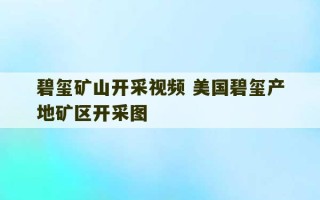 碧玺矿山开采视频 美国碧玺产地矿区开采图